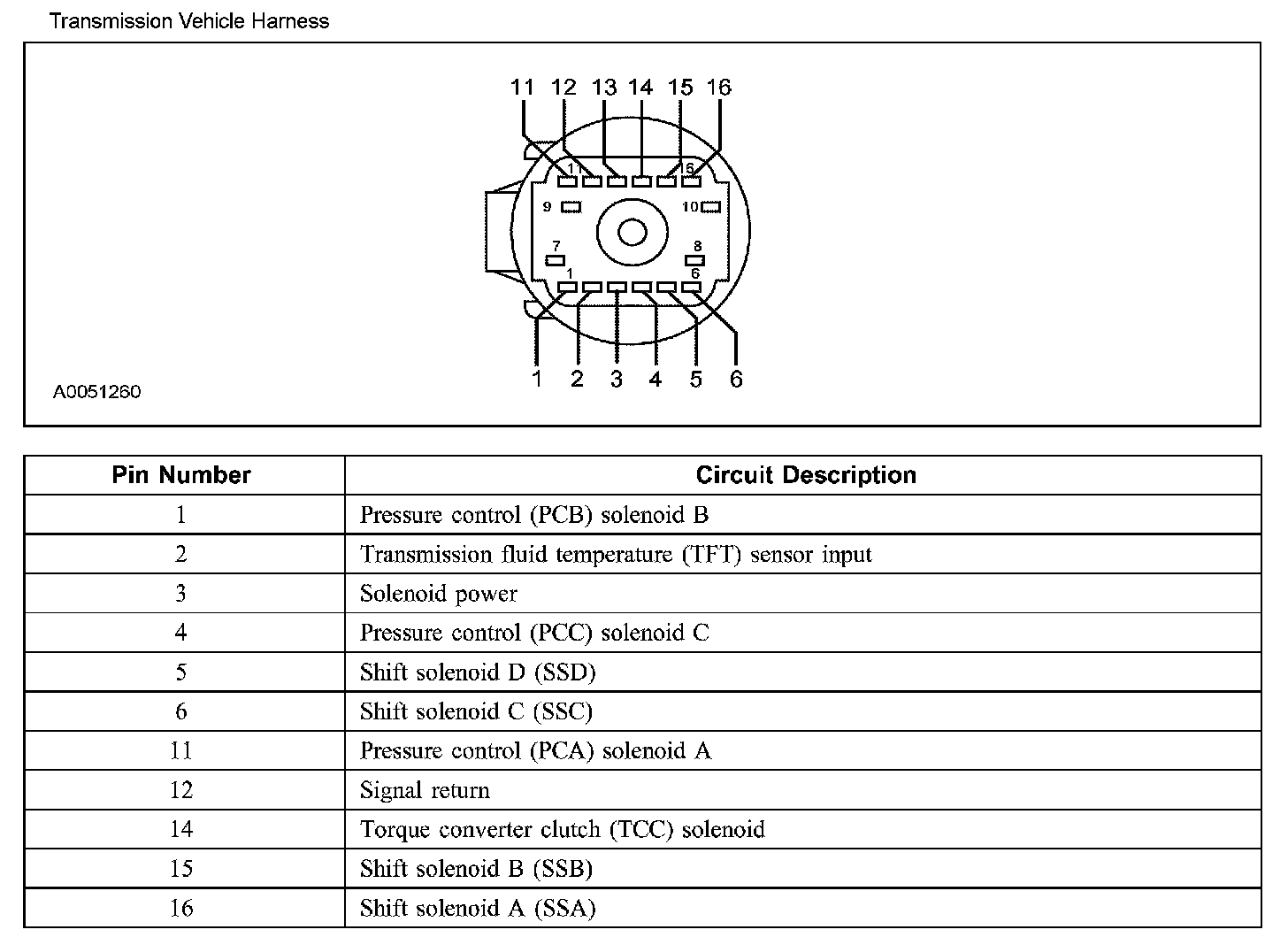 Transmission Vehicle Harness

11 12 13 14 15 16

11

16

9

10

7

8

1

6

1 2 3 4 5 6

A0051260

| Pin Number | Circuit Description |
|---|---|
| 1 | Pressure control (PCB) solenoid B |
| 2 | Transmission fluid temperature (TFT) sensor input |
| 3 | Solenoid power |
| 4 | Pressure control (PCC) solenoid C |
| 5 | Shift solenoid D (SSD) |
| 6 | Shift solenoid C (SSC) |
| 11 | Pressure control (PCA) solenoid A |
| 12 | Signal return |
| 14 | Torque converter clutch (TCC) solenoid |
| 15 | Shift solenoid B (SSB) |
| 16 | Shift solenoid A (SSA) |